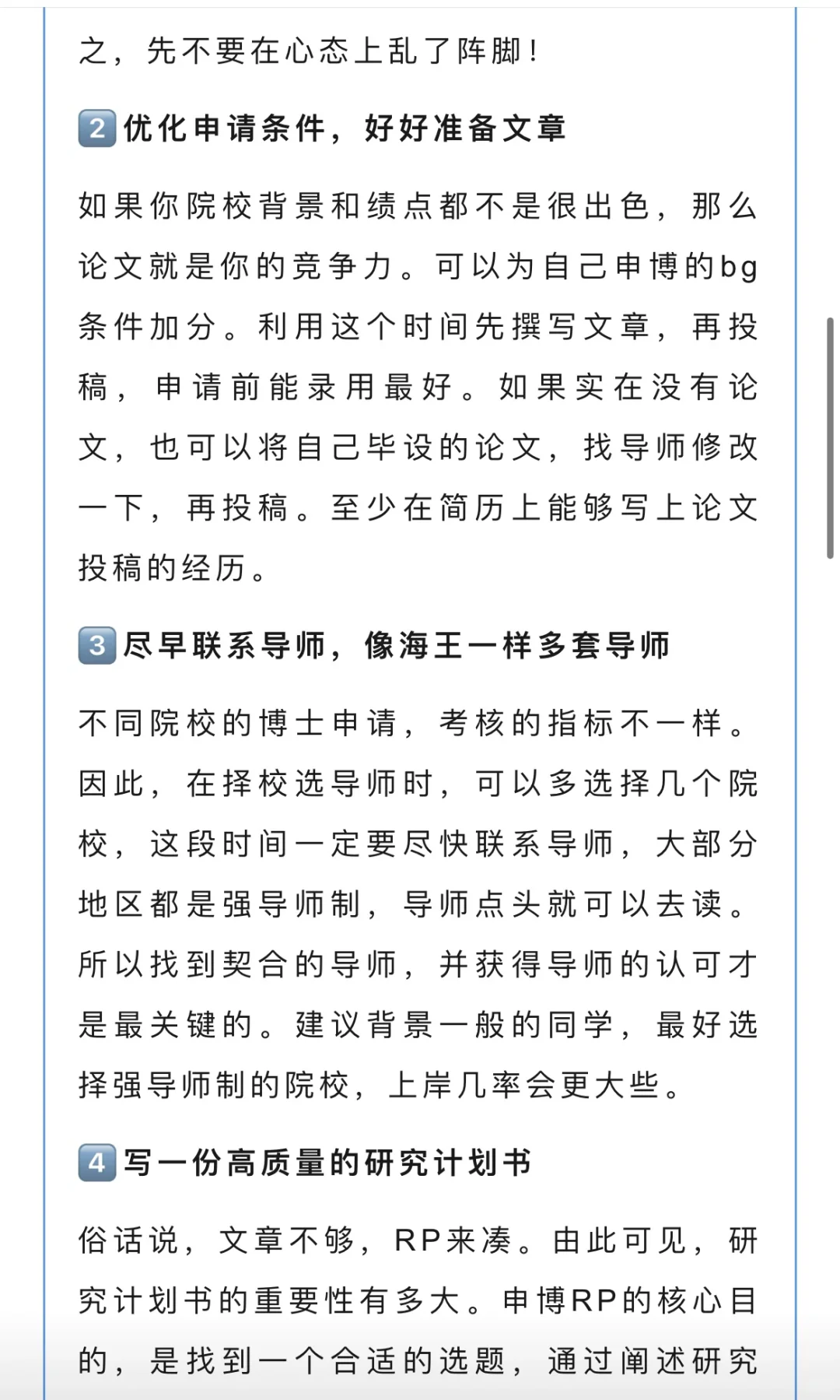 之，先不要在心态上乱了阵脚！

2 优化申请条件，好好准备文章

如果你院校背景和绩点都不是很出色，那么论文就是你的竞争力。可以为自己申博的bg条件加分。利用这个时间先撰写文章，再投稿，申请前能录用最好。如果实在没有论文，也可以将自己毕设的论文，找导师修改一下，再投稿。至少在简历上能够写上论文投稿的经历。

3 尽早联系导师，像海王一样多套导师

不同院校的博士申请，考核的指标不一样。因此，在择校选导师时，可以多选择几个院校，这段时间一定要尽快联系导师，大部分地区都是强导师制，导师点头就可以去读。所以找到契合的导师，并获得导师的认可才是最关键的。建议背景一般的同学，最好选择强导师制的院校，上岸几率会更大些。

4 写一份高质量的研究计划书

俗话说，文章不够，RP来凑。由此可见，研究计划书的重要性有多大。申博RP的核心目的，是找到一个合适的选题，通过阐述研究